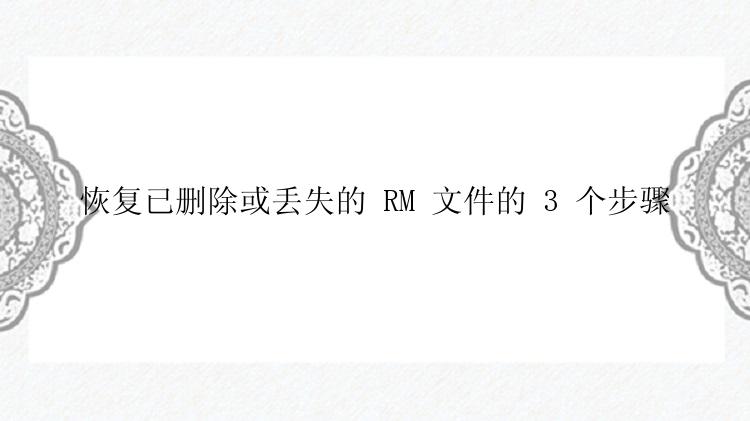 恢复已删除或丢失的 RM 文件的 3 个步骤